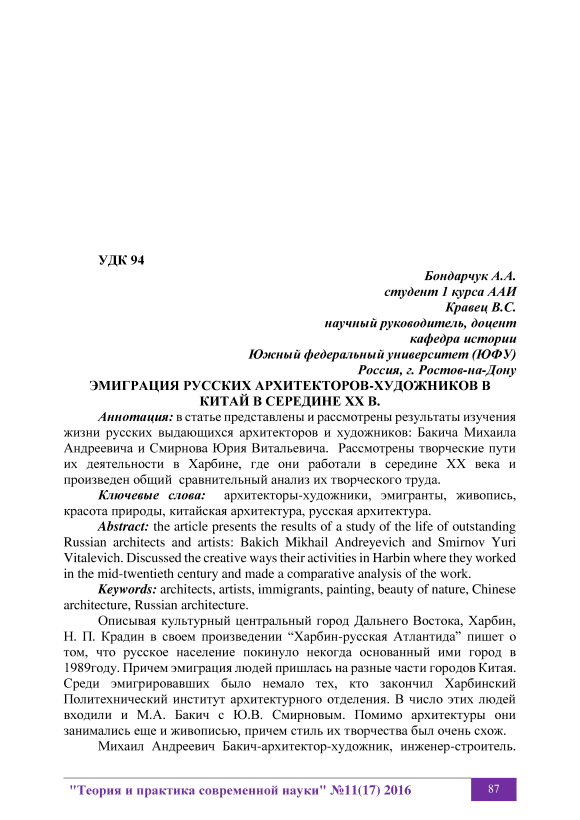 УДК 94

Бондарчук А.А.
студент 1 курса ААИ
Кравец В.С.
научный руководитель, доцент
кафедра истории
Южный федеральный университет (ЮФУ)
Россия, г. Ростов-на-Дону

ЭМИГРАЦИЯ РУССКИХ АРХИТЕКТОРОВ-ХУДОЖНИКОВ В КИТАЙ В СЕРЕДИНЕ XX В.

Аннотация: в статье представлены и рассмотрены результаты изучения жизни русских выдающихся архитекторов и художников: Бакича Михаила Андреевича и Смирнова Юрия Витальевича. Рассмотрены творческие пути их деятельности в Харбине, где они работали в середине XX века и произведен общий сравнительный анализ их творческого труда.

Ключевые слова: архитекторы-художники, эмигранты, живопись, красота природы, китайская архитектура, русская архитектура.

Abstract: the article presents the results of a study of the life of outstanding Russian architects and artists: Bakich Mikhail Andreyevich and Smirnov Yuri Vitalevich. Discussed the creative ways their activities in Harbin where they worked in the mid-twentieth century and made a comparative analysis of the work.

Keywords: architects, artists, immigrants, painting, beauty of nature, Chinese architecture, Russian architecture.

Описывая культурный центральный город Дальнего Востока, Харбин, Н. П. Крадин в своем произведении “Харбин-русская Атлантида” пишет о том, что русское население покинуло некогда основанный ими город в 1989году. Причем эмиграция людей пришлась на разные части городов Китая. Среди эмигрировавших было немало тех, кто закончил Харбинский Политехнический институт архитектурного отделения. В число этих людей входили и М.А. Бакич с Ю.В. Смирновым. Помимо архитектуры они занимались еще и живописью, причем стиль их творчества был очень схож.

Михаил Андреевич Бакич-архитектор-художник, инженер-строитель.

"Теория и практика современной науки" №11(17) 2016

87